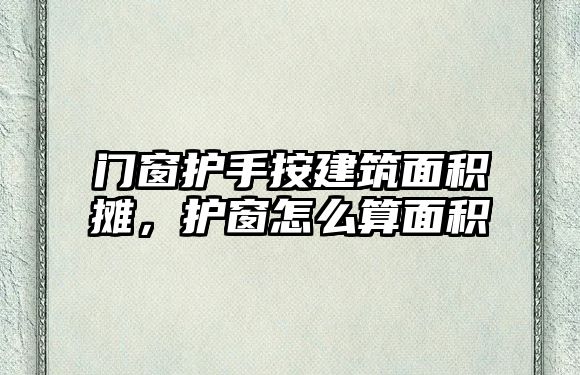 门窗护手按建筑面积摊，护窗怎么算面积